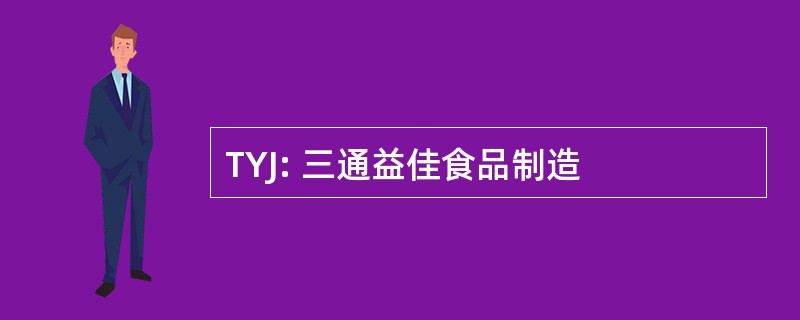 TYJ: 三通益佳食品制造